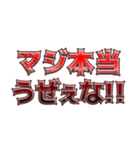 マジ本当
うぜぇな!!